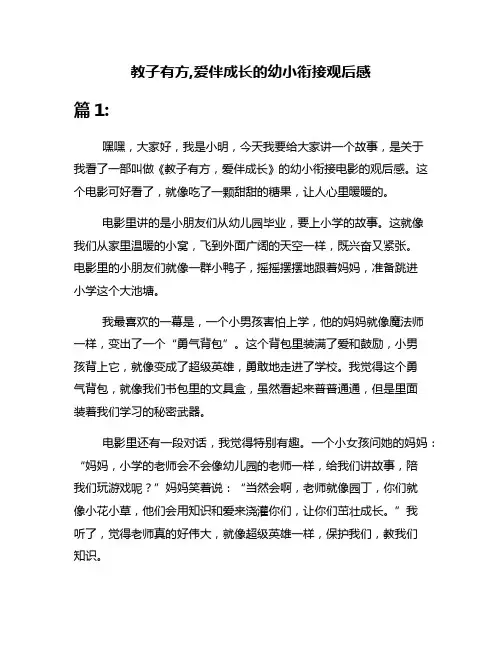 教子有方,爱伴成长的幼小衔接观后感

篇 1:

嘿嘿，大家好，我是小明，今天我要给大家讲一个故事，是关于我看了一部叫做《教子有方，爱伴成长》的幼小衔接电影的观后感。这个电影可好看了，就像吃了一颗甜甜的糖果，让人心里暖暖的。

电影里讲的是小朋友们从幼儿园毕业，要上小学的故事。这就像我们从家里温暖的小窝，飞到外面广阔的天空一样，既兴奋又紧张。电影里的小朋友们就像一群小鸭子，摇摇摆摆地跟着妈妈，准备跳进小学这个大池塘。

我最喜欢的一幕是，一个小男孩害怕上学，他的妈妈就像魔法师一样，变出了一个“勇气背包”。这个背包里装满了爱和鼓励，小男孩背上它，就像变成了超级英雄，勇敢地走进了学校。我觉得这个勇气背包，就像我们书包里的文具盒，虽然看起来普普通通，但是里面装着我们学习的秘密武器。

电影里还有一段对话，我觉得特别有趣。一个小女孩问她的妈妈：“妈妈，小学的老师会不会像幼儿园的老师一样，给我们讲故事，陪我们玩游戏呢？”妈妈笑着说：“当然会啊，老师就像园丁，你们就像小花小草，他们会用知识和爱来浇灌你们，让你们茁壮成长。”我听了，觉得老师真的好伟大，就像超级英雄一样，保护我们，教我们知识。